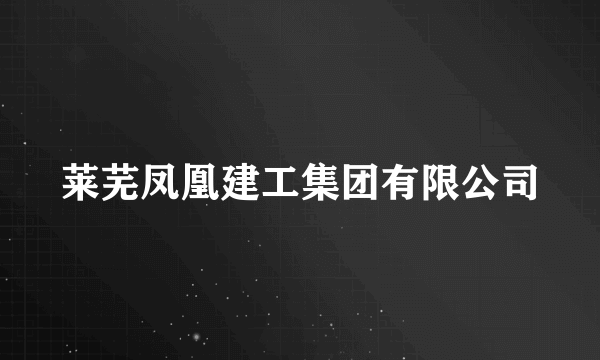 莱芜凤凰建工集团有限公司